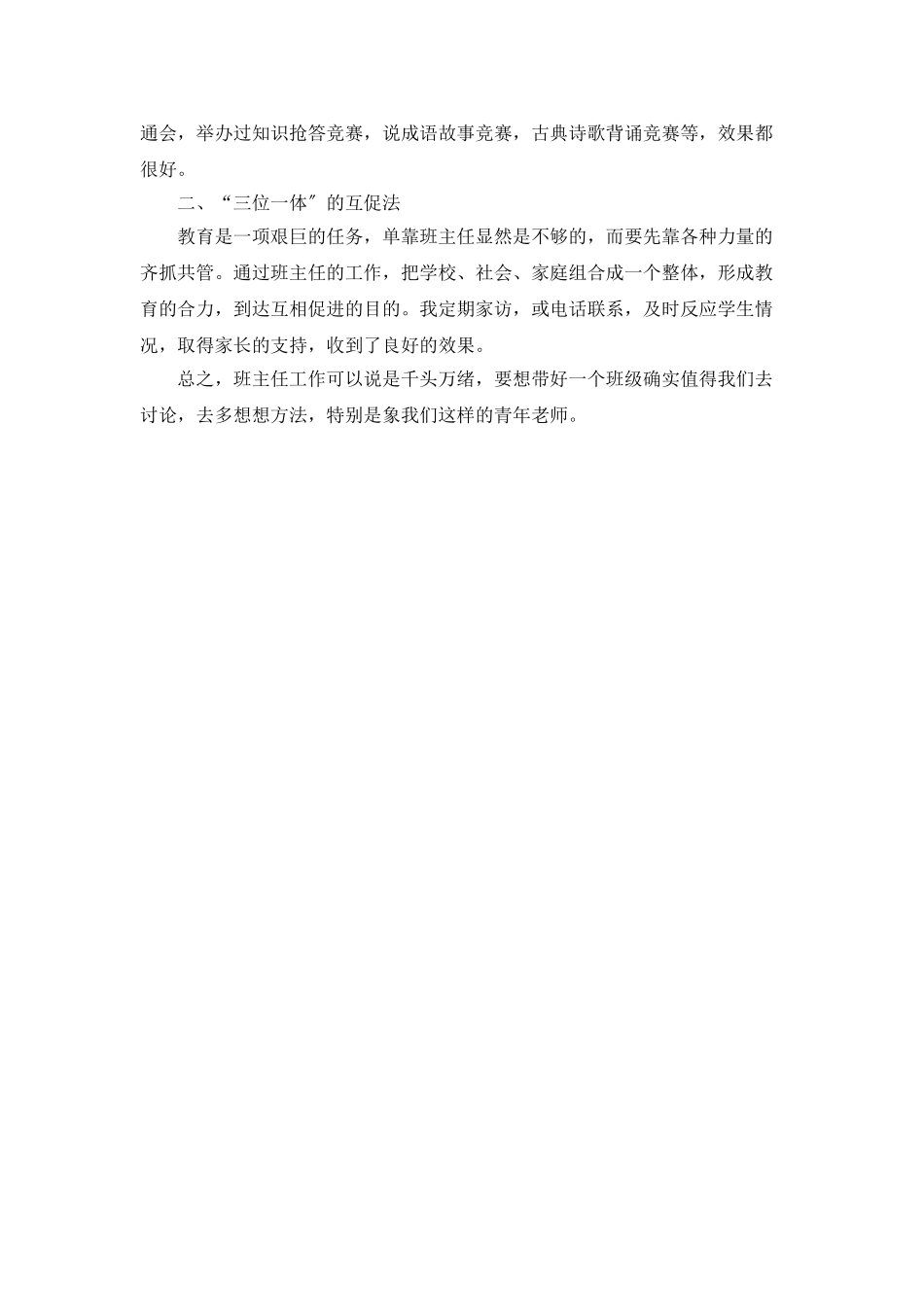 通会，举办过知识抢答竞赛，说成语故事竞赛，古典诗歌背诵竞赛等，效果都很好。

二、“三位一体″的互促法

教育是一项艰巨的任务，单靠班主任显然是不够的，而要先靠各种力量的齐抓共管。通过班主任的工作，把学校、社会、家庭组合成一个整体，形成教育的合力，到达互相促进的目的。我定期家访，或电话联系，及时反应学生情况，取得家长的支持，收到了良好的效果。

总之，班主任工作可以说是千头万绪，要想带好一个班级确实值得我们去讨论，去多想想方法，特别是象我们这样的青年老师。